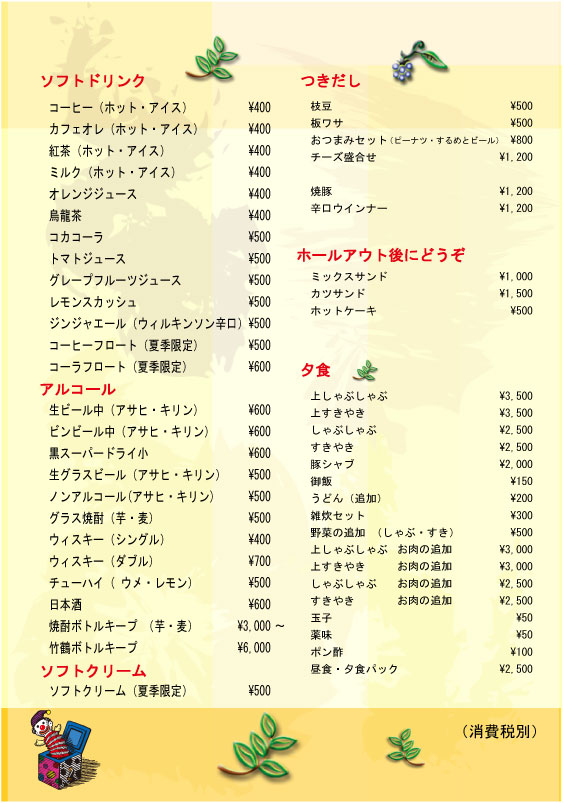 ソフトドリンク
コーヒー（ホット・アイス） ¥400
カフェオレ（ホット・アイス） ¥400
紅茶（ホット・アイス） ¥400
ミルク（ホット・アイス） ¥400
オレンジジュース ¥400
烏龍茶 ¥400
コカコーラ ¥500
トマトジュース ¥500
グレープフルーツジュース ¥500
レモンスカッシュ ¥500
ジンジャエール（ウィルキンソン辛口） ¥500
コーヒーフロート（夏季限定） ¥500
コーラフロート（夏季限定） ¥600

アルコール
生ビール中（アサヒ・キリン） ¥600
ビンビール中（アサヒ・キリン） ¥600
黒スーパードライ小 ¥600
生グラスビール（アサヒ・キリン） ¥500
ノンアルコール(アサヒ・キリン) ¥500
グラス焼酎（芋・麦） ¥500
ウィスキー（シングル） ¥400
ウィスキー（ダブル） ¥700
チューハイ（ ウメ・レモン） ¥500
日本酒 ¥600
焼酎ボトルキープ （芋・麦） ¥3,000 ~
竹鶴ボトルキープ ¥6,000

ソフトクリーム
ソフトクリーム（夏季限定） ¥500

つきだし
枝豆 ¥500
板ワサ ¥500
おつまみセット（ピーナツ・するめとビール） ¥800
チーズ盛合せ ¥1,200

焼豚 ¥1,200
辛口ウインナー ¥1,200

ホールアウト後にどうぞ
ミックスサンド ¥1,000
カツサンド ¥1,500
ホットケーキ ¥500

夕食
上しゃぶしゃぶ ¥3,500
上すきやき ¥3,500
しゃぶしゃぶ ¥2,500
すきやき ¥2,500
豚シャブ ¥2,000
御飯 ¥150
うどん（追加） ¥200
雑炊セット ¥300
野菜の追加 （しゃぶ・すき） ¥500
上しゃぶしゃぶ お肉の追加 ¥3,000
上すきやき お肉の追加 ¥3,000
しゃぶしゃぶ お肉の追加 ¥2,500
すきやき お肉の追加 ¥2,500
玉子 ¥50
薬味 ¥50
ポン酢 ¥100
昼食・夕食パック ¥2,500

（消費税別）